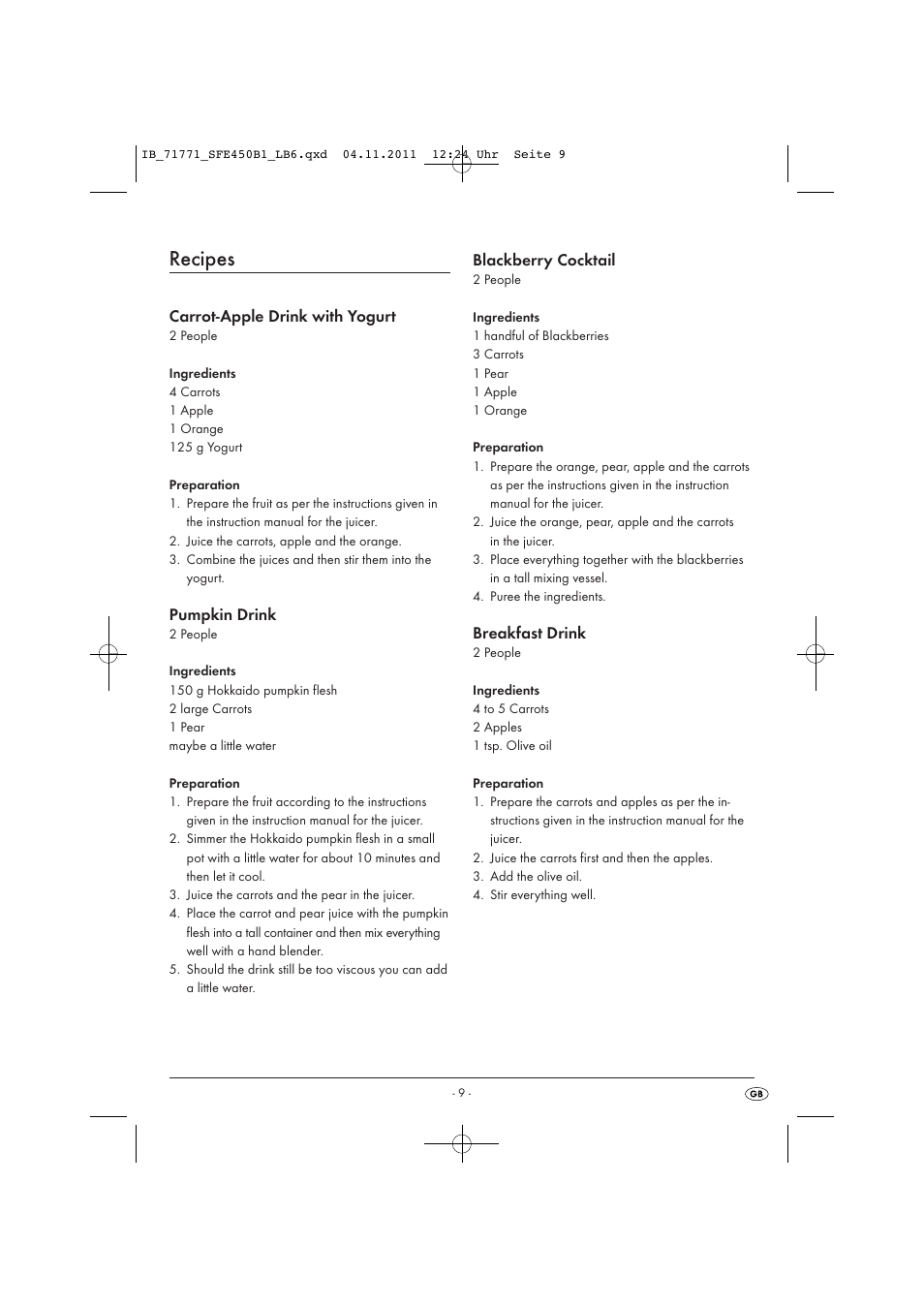 IB_71771_SFE450B1_LB6.qxd 04.11.2011 12:24 Uhr Seite 9

Recipes

Carrot-Apple Drink with Yogurt
2 People

Ingredients
4 Carrots
1 Apple
1 Orange
125 g Yogurt

Preparation
1. Prepare the fruit as per the instructions given in the instruction manual for the juicer.
2. Juice the carrots, apple and the orange.
3. Combine the juices and then stir them into the yogurt.

Pumpkin Drink
2 People

Ingredients
150 g Hokkaido pumpkin flesh
2 large Carrots
1 Pear
maybe a little water

Preparation
1. Prepare the fruit according to the instructions given in the instruction manual for the juicer.
2. Simmer the Hokkaido pumpkin flesh in a small pot with a little water for about 10 minutes and then let it cool.
3. Juice the carrots and the pear in the juicer.
4. Place the carrot and pear juice with the pumpkin flesh into a tall container and then mix everything well with a hand blender.
5. Should the drink still be too viscous you can add a little water.

Blackberry Cocktail
2 People

Ingredients
1 handful of Blackberries
3 Carrots
1 Pear
1 Apple
1 Orange

Preparation
1. Prepare the orange, pear, apple and the carrots as per the instructions given in the instruction manual for the juicer.
2. Juice the orange, pear, apple and the carrots in the juicer.
3. Place everything together with the blackberries in a tall mixing vessel.
4. Puree the ingredients.

Breakfast Drink
2 People

Ingredients
4 to 5 Carrots
2 Apples
1 tsp. Olive oil

Preparation
1. Prepare the carrots and apples as per the instructions given in the instruction manual for the juicer.
2. Juice the carrots first and then the apples.
3. Add the olive oil.
4. Stir everything well.

- 9 -

GB